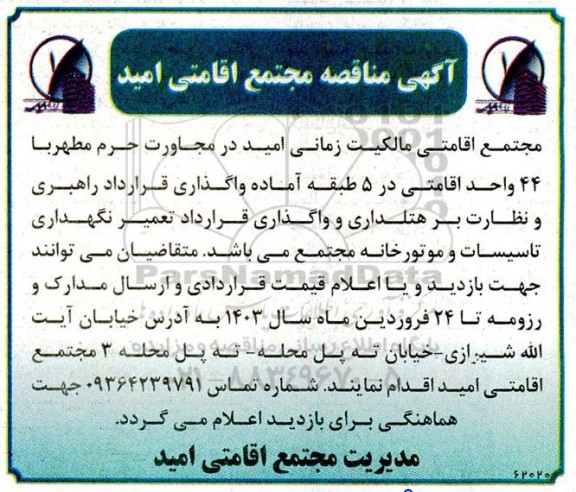 آگهی مناقصه مجتمع اقامتی امید

مجتمع اقامتی مالکیت زمانی امید در مجاورت حرم مطهربا ۴۴ واحد اقامتی در ۵ طبقه آماده واگذاری قرارداد راهبری و نظارت بر هتلداری و واگذاری قرارداد تعمیر نگهداری تاسیسات و موتورخانه مجتمع می باشد. متقاضیان می توانند جهت بازدید و یا اعلام قیمت قراردادی و ارسال مدارک و رزومه تا ۲۴ فروردین ماه سال ۱۴۰۳ به آدرس خیابان آیت الله شیرازی-خیابان ته پل محله- ته پل محله ۳ مجتمع اقامتی امید اقدام نمایند. شماره تماس ۰۹۳۶۴۲۳۹۷۹۱ جهت هماهنگی برای بازدید اعلام می گردد.

مدیریت مجتمع اقامتی امید

ParsNamadData

۶۲۰۲۰